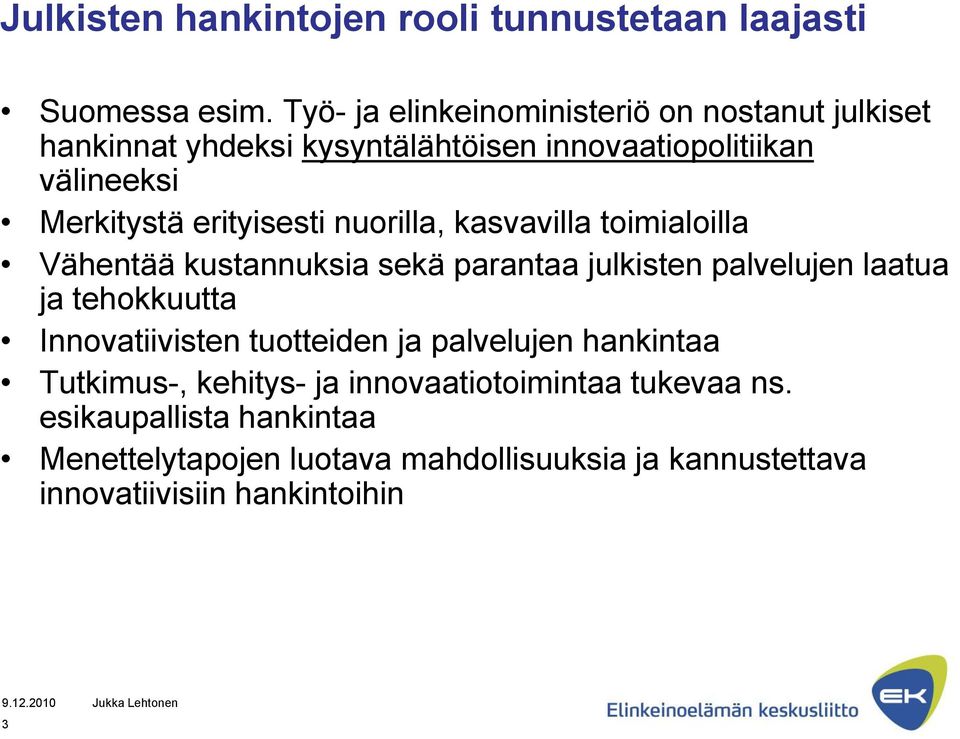 Julkisten hankintojen rooli tunnustetaan laajasti

• Suomessa esim. Työ- ja elinkeinoministeriö on nostanut julkiset hankinnat yhdeksi kysyntälähtöisen innovaatiopolitiikan välineeksi
• Merkitystä erityisesti nuorilla, kasvavilla toimialoilla
• Vähentää kustannuksia sekä parantaa julkisten palvelujen laatua ja tehokkuutta
• Innovatiivisten tuotteiden ja palvelujen hankintaa
• Tutkimus-, kehitys- ja innovaatiotoimintaa tukevaa ns. esikaupallista hankintaa
• Menettelytapojen luotava mahdollisuuksia ja kannustettava innovatiivisiin hankintoihin

9.12.2010 Jukka Lehtonen
3

Elinkeinoelämän keskusliitto
EK